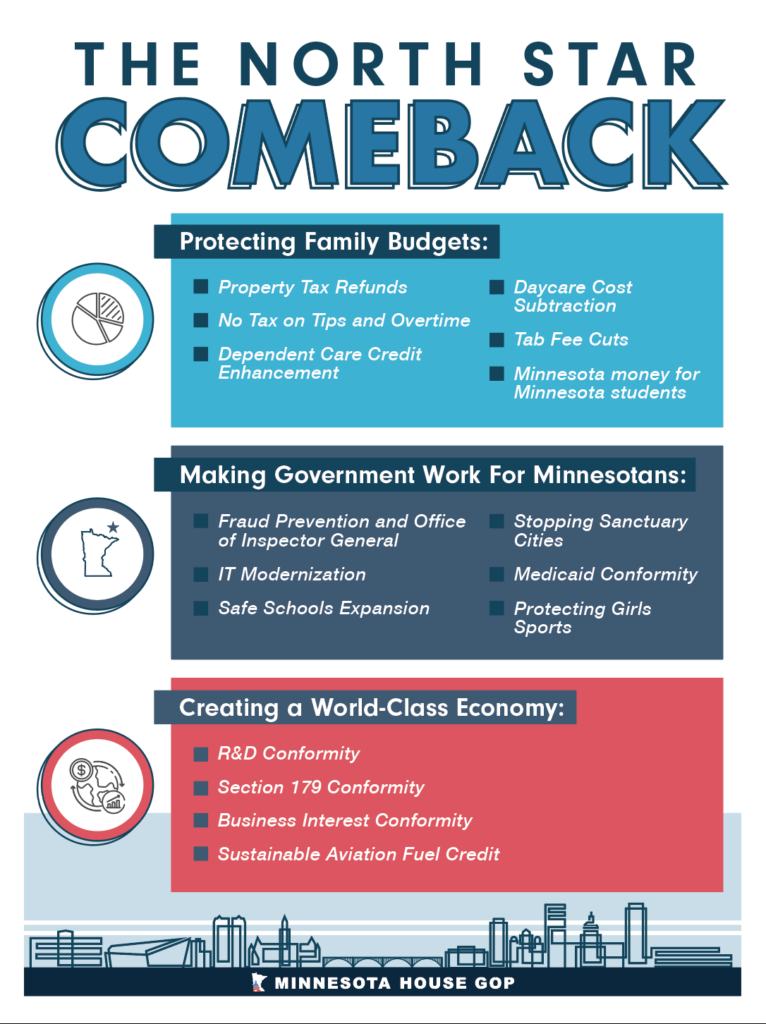 THE NORTH STAR
COMEBACK

Protecting Family Budgets:

Property Tax Refunds
No Tax on Tips and Overtime
Dependent Care Credit Enhancement
Daycare Cost Subtraction
Tab Fee Cuts
Minnesota money for Minnesota students

Making Government Work For Minnesotans:

Fraud Prevention and Office of Inspector General
IT Modernization
Safe Schools Expansion
Stopping Sanctuary Cities
Medicaid Conformity
Protecting Girls Sports

Creating a World-Class Economy:

R&D Conformity
Section 179 Conformity
Business Interest Conformity
Sustainable Aviation Fuel Credit

MINNESOTA HOUSE GOP